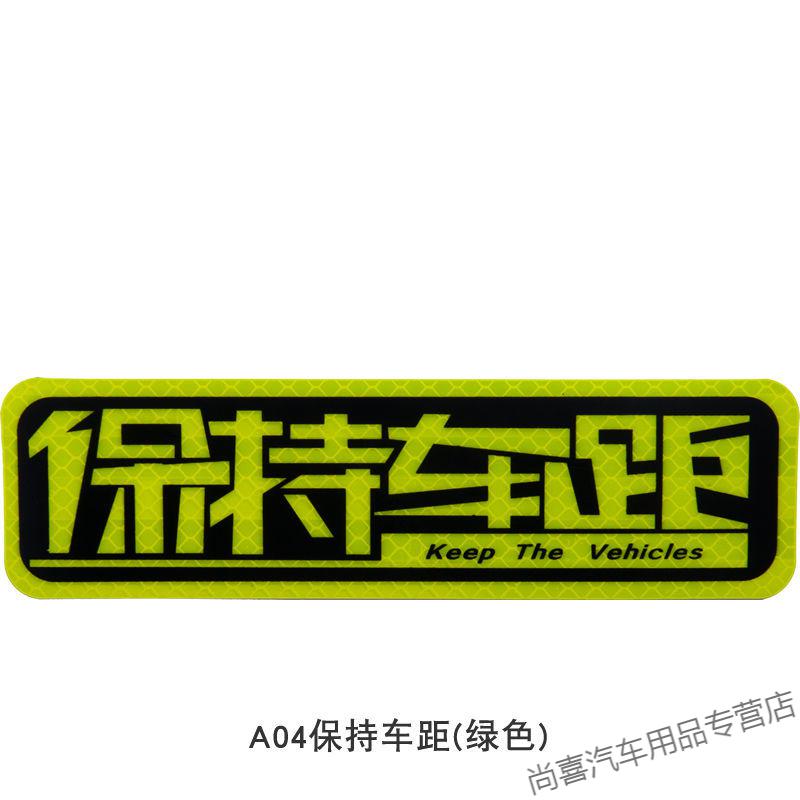 保持车距
Keep The Vehicles

A04保持车距(绿色)

尚喜汽车用品专营店